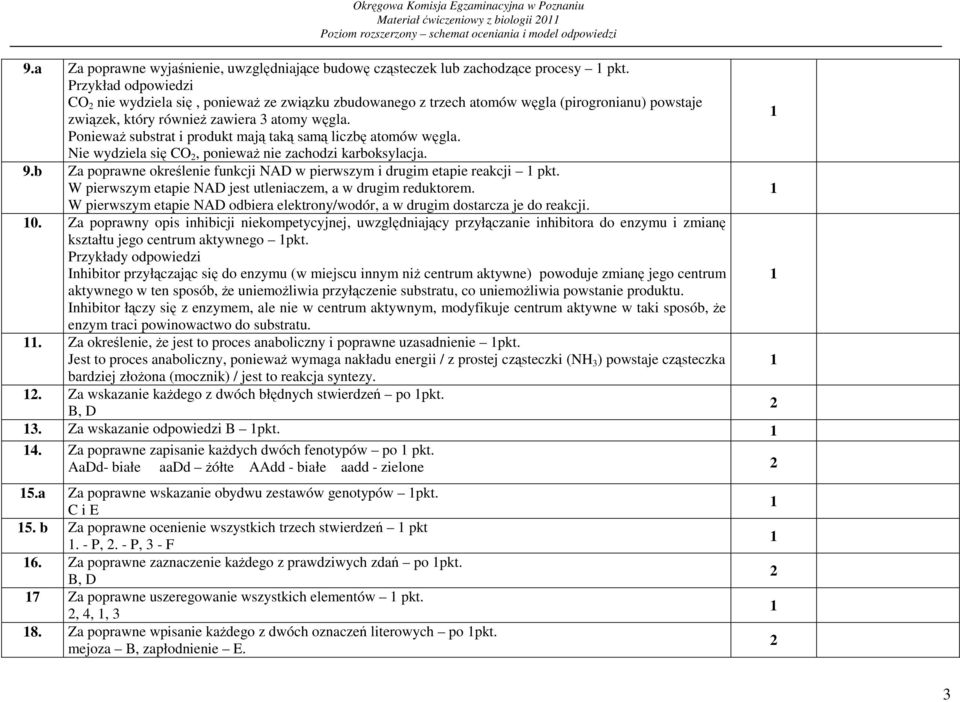 Okręgowa Komisja Egzaminacyjna w Poznaniu
Materiał ćwiczeniowy z biologii 2011
Poziom rozszerzony – schemat oceniania i model odpowiedzi

| | | |
|---|---|---|
| 9.a | Za poprawne wyjaśnienie, uwzględniające budowę cząsteczek lub zachodzące procesy – 1 pkt. Przykład odpowiedzi $CO_2$ nie wydziela się , ponieważ ze związku zbudowanego z trzech atomów węgla (pirogronianu) powstaje związek, który również zawiera 3 atomy węgla. Ponieważ substrat i produkt mają taką samą liczbę atomów węgla. Nie wydziela się $CO_2$, ponieważ nie zachodzi karboksylacja. | 1 |
| 9.b | Za poprawne określenie funkcji NAD w pierwszym i drugim etapie reakcji – 1 pkt. W pierwszym etapie NAD jest utleniaczem, a w drugim reduktorem. W pierwszym etapie NAD odbiera elektrony/wodór, a w drugim dostarcza je do reakcji. | 1 |
| 10. | Za poprawny opis inhibicji niekompetycyjnej, uwzględniający przyłączanie inhibitora do enzymu i zmianę kształtu jego centrum aktywnego – 1pkt. Przykłady odpowiedzi Inhibitor przyłączając się do enzymu (w miejscu innym niż centrum aktywne) powoduje zmianę jego centrum aktywnego w ten sposób, że uniemożliwia przyłączenie substratu, co uniemożliwia powstanie produktu. Inhibitor łączy się z enzymem, ale nie w centrum aktywnym, modyfikuje centrum aktywne w taki sposób, że enzym traci powinowactwo do substratu. | 1 |
| 11. | Za określenie, że jest to proces anaboliczny i poprawne uzasadnienie – 1pkt. Jest to proces anaboliczny, ponieważ wymaga nakładu energii / z prostej cząsteczki ($NH_3$) powstaje cząsteczka bardziej złożona (mocznik) / jest to reakcja syntezy. | 1 |
| 12. | Za wskazanie każdego z dwóch błędnych stwierdzeń – po 1pkt. B, D | 2 |
| 13. | Za wskazanie odpowiedzi B – 1pkt. | 1 |
| 14. | Za poprawne zapisanie każdych dwóch fenotypów – po 1 pkt. AaDd- białe aaDd – żółte AAdd - białe aadd - zielone | 2 |
| 15.a | Za poprawne wskazanie obydwu zestawów genotypów – 1pkt. C i E | 1 |
| 15. b | Za poprawne ocenienie wszystkich trzech stwierdzeń – 1 pkt 1. - P, 2. - P, 3 - F | 1 |
| 16. | Za poprawne zaznaczenie każdego z prawdziwych zdań – po 1pkt. B, D | 2 |
| 17 | Za poprawne uszeregowanie wszystkich elementów – 1 pkt. 2, 4, 1, 3 | 1 |
| 18. | Za poprawne wpisanie każdego z dwóch oznaczeń literowych – po 1pkt. mejoza – B, zapłodnienie – E. | 2 |

3